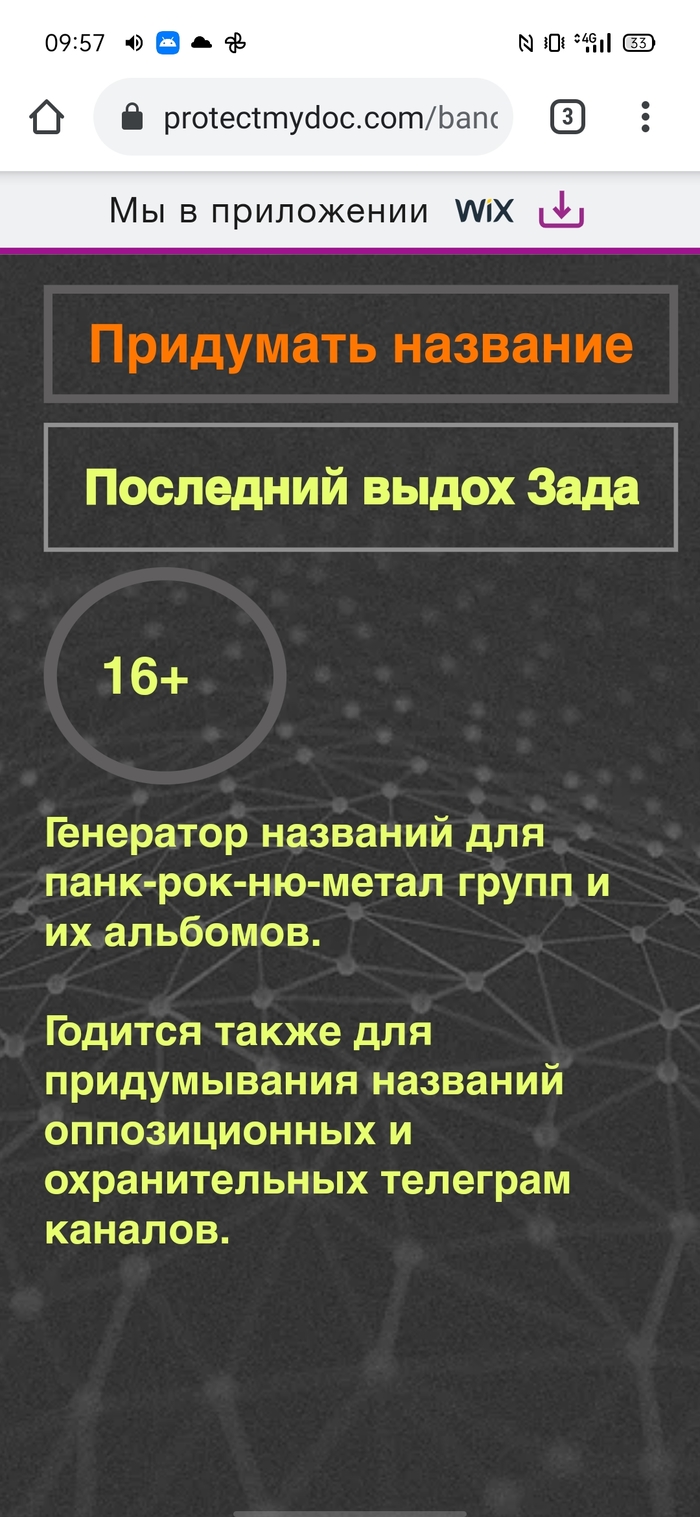 09:57 4G 33

protectmydoc.com/banc

3

Мы в приложении WiX

Придумать название

Последний выдох Зада

16+

Генератор названий для панк-рок-ню-метал групп и их альбомов.

Годится также для придумывания названий оппозиционных и охранительных телеграм каналов.